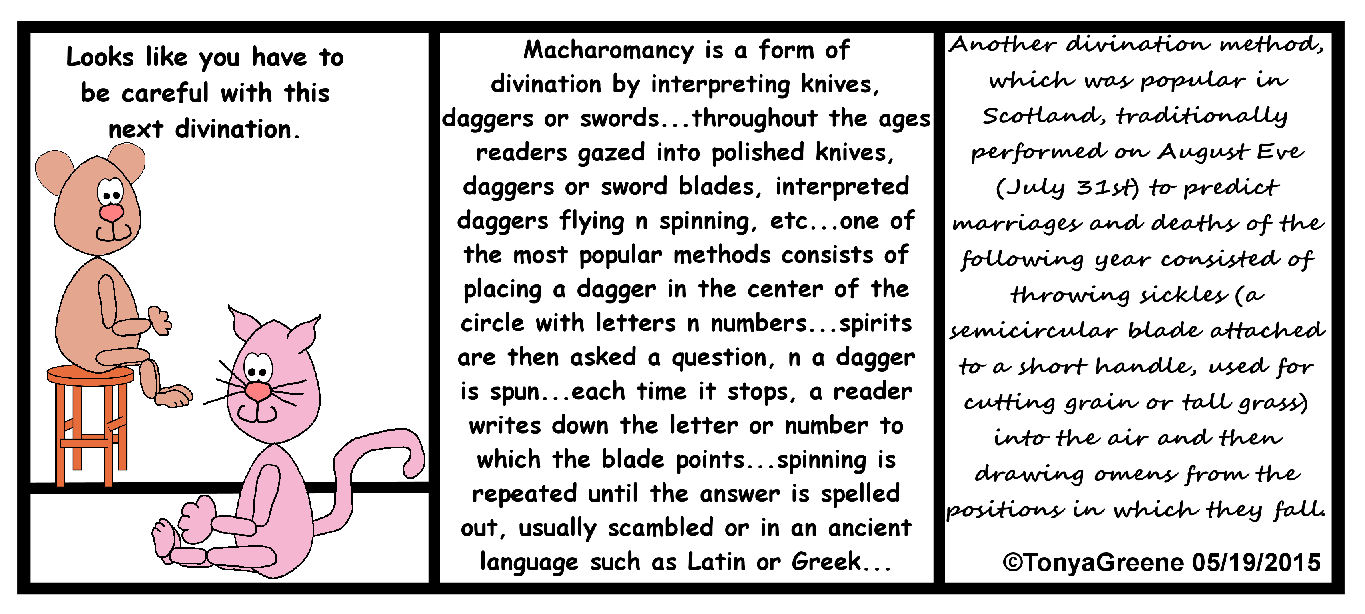 Looks like you have to be careful with this next divination.

Macharomancy is a form of divination by interpreting knives, daggers or swords...throughout the ages readers gazed into polished knives, daggers or sword blades, interpreted daggers flying n spinning, etc...one of the most popular methods consists of placing a dagger in the center of the circle with letters n numbers...spirits are then asked a question, n a dagger is spun...each time it stops, a reader writes down the letter or number to which the blade points...spinning is repeated until the answer is spelled out, usually scambled or in an ancient language such as Latin or Greek...

Another divination method, which was popular in Scotland, traditionally performed on August Eve (July 31st) to predict marriages and deaths of the following year consisted of throwing sickles (a semicircular blade attached to a short handle, used for cutting grain or tall grass) into the air and then drawing omens from the positions in which they fall.

©TonyaGreene 05/19/2015